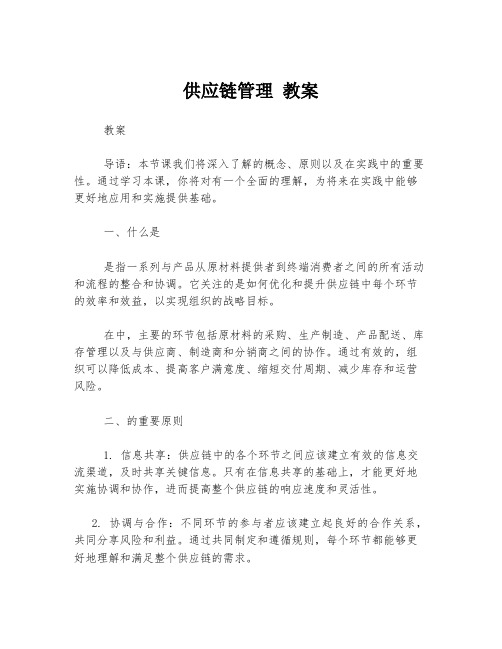 供应链管理 教案

教案

导语：本节课我们将深入了解的概念、原则以及在实践中的重要性。通过学习本课，你将对有一个全面的理解，为将来在实践中能够更好地应用和实施提供基础。

一、什么是

是指一系列与产品从原材料提供者到终端消费者之间的所有活动和流程的整合和协调。它关注的是如何优化和提升供应链中每个环节的效率和效益，以实现组织的战略目标。

在中，主要的环节包括原材料的采购、生产制造、产品配送、库存管理以及与供应商、制造商和分销商之间的协作。通过有效的，组织可以降低成本、提高客户满意度、缩短交付周期、减少库存和运营风险。

二、的重要原则

1. 信息共享：供应链中的各个环节之间应该建立有效的信息交流渠道，及时共享关键信息。只有在信息共享的基础上，才能更好地实施协调和协作，进而提高整个供应链的响应速度和灵活性。

2. 协调与合作：不同环节的参与者应该建立起良好的合作关系，共同分享风险和利益。通过共同制定和遵循规则，每个环节都能够更好地理解和满足整个供应链的需求。